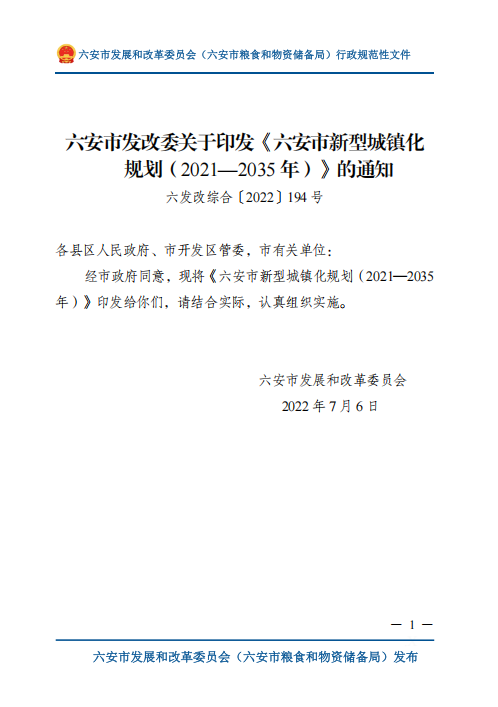 六安市发展和改革委员会（六安市粮食和物资储备局）行政规范性文件

六安市发改委关于印发《六安市新型城镇化规划（2021—2035年）》的通知

六发改综合〔2022〕194号

各县区人民政府、市开发区管委，市有关单位：

经市政府同意，现将《六安市新型城镇化规划（2021—2035年）》印发给你们，请结合实际，认真组织实施。

六安市发展和改革委员会

2022年7月6日

— 1 —

六安市发展和改革委员会（六安市粮食和物资储备局）发布